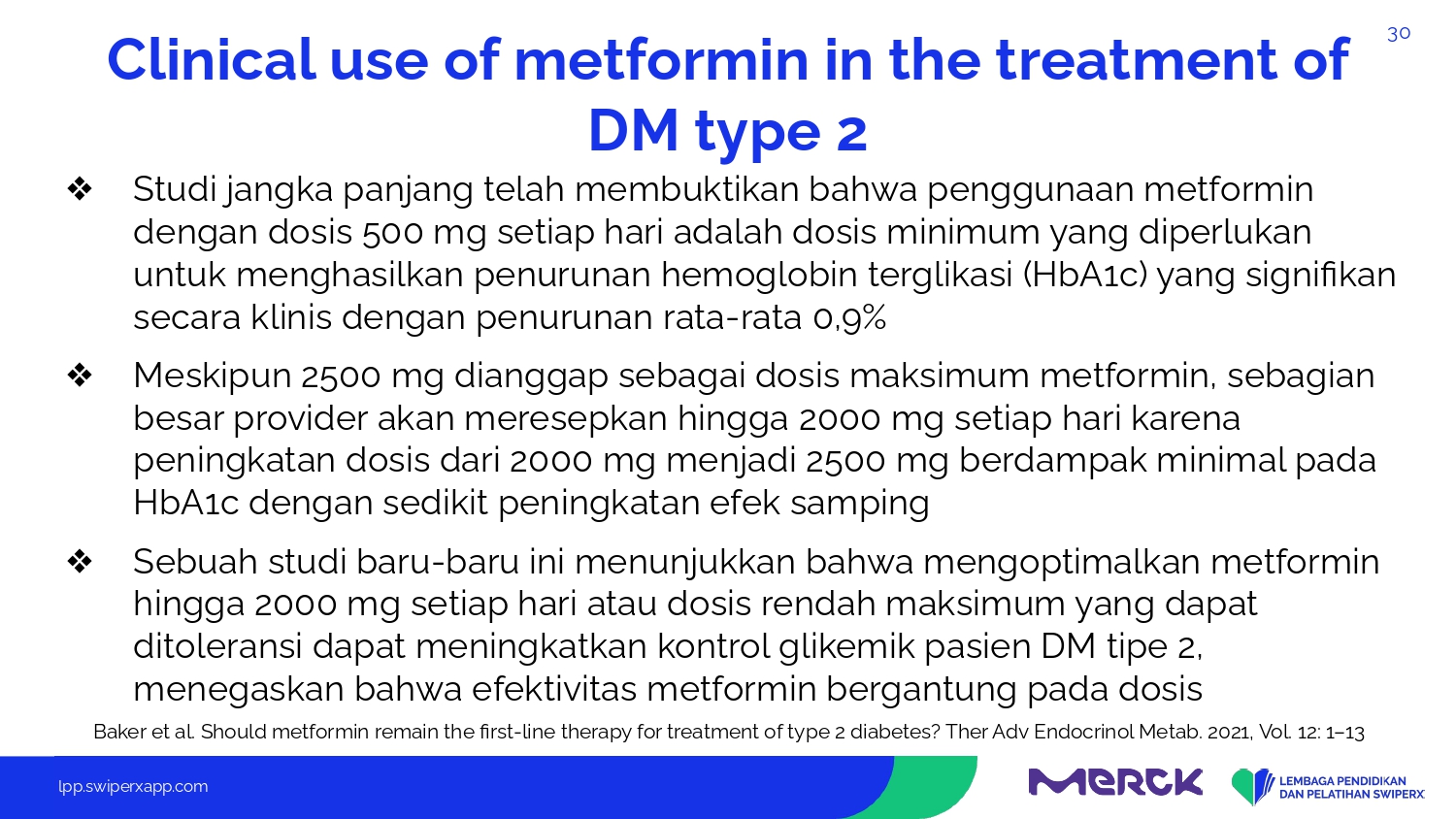 30

Clinical use of metformin in the treatment of DM type 2

❖ Studi jangka panjang telah membuktikan bahwa penggunaan metformin dengan dosis 500 mg setiap hari adalah dosis minimum yang diperlukan untuk menghasilkan penurunan hemoglobin terglikasi (HbA1c) yang signifikan secara klinis dengan penurunan rata-rata 0,9%

❖ Meskipun 2500 mg dianggap sebagai dosis maksimum metformin, sebagian besar provider akan meresepkan hingga 2000 mg setiap hari karena peningkatan dosis dari 2000 mg menjadi 2500 mg berdampak minimal pada HbA1c dengan sedikit peningkatan efek samping

❖ Sebuah studi baru-baru ini menunjukkan bahwa mengoptimalkan metformin hingga 2000 mg setiap hari atau dosis rendah maksimum yang dapat ditoleransi dapat meningkatkan kontrol glikemik pasien DM tipe 2, menegaskan bahwa efektivitas metformin bergantung pada dosis

Baker et al. Should metformin remain the first-line therapy for treatment of type 2 diabetes? Ther Adv Endocrinol Metab. 2021, Vol. 12: 1–13

lpp.swiperxapp.com

MERCK

LEMBAGA PENDIDIKAN DAN PELATIHAN SWIPERX